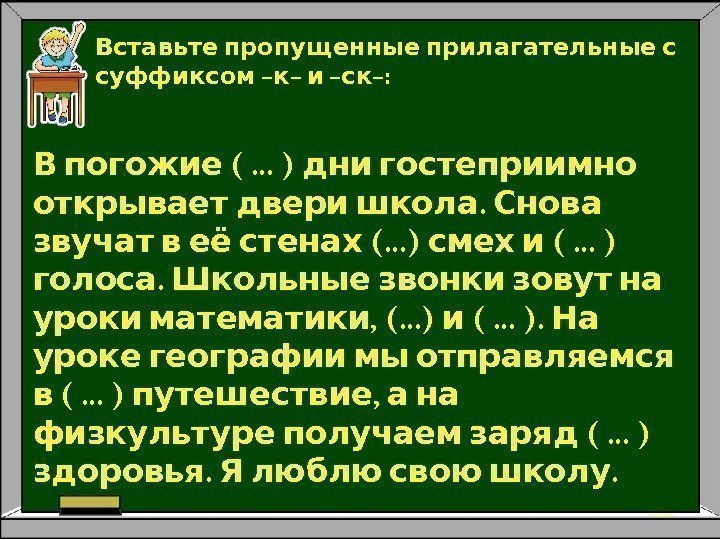 Вставьте пропущенные прилагательные с суффиксом –к– и –ск–:

В погожие ( ... ) дни гостеприимно открывает двери школа. Снова звучат в её стенах (...) смех и ( ... ) голоса. Школьные звонки зовут на уроки математики, (...) и ( ... ). На уроке географии мы отправляемся в ( ... ) путешествие, а на физкультуре получаем заряд ( ... ) здоровья. Я люблю свою школу.